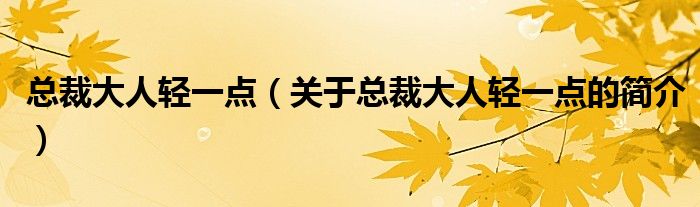 总裁大人轻一点（关于总裁大人轻一点的简介）